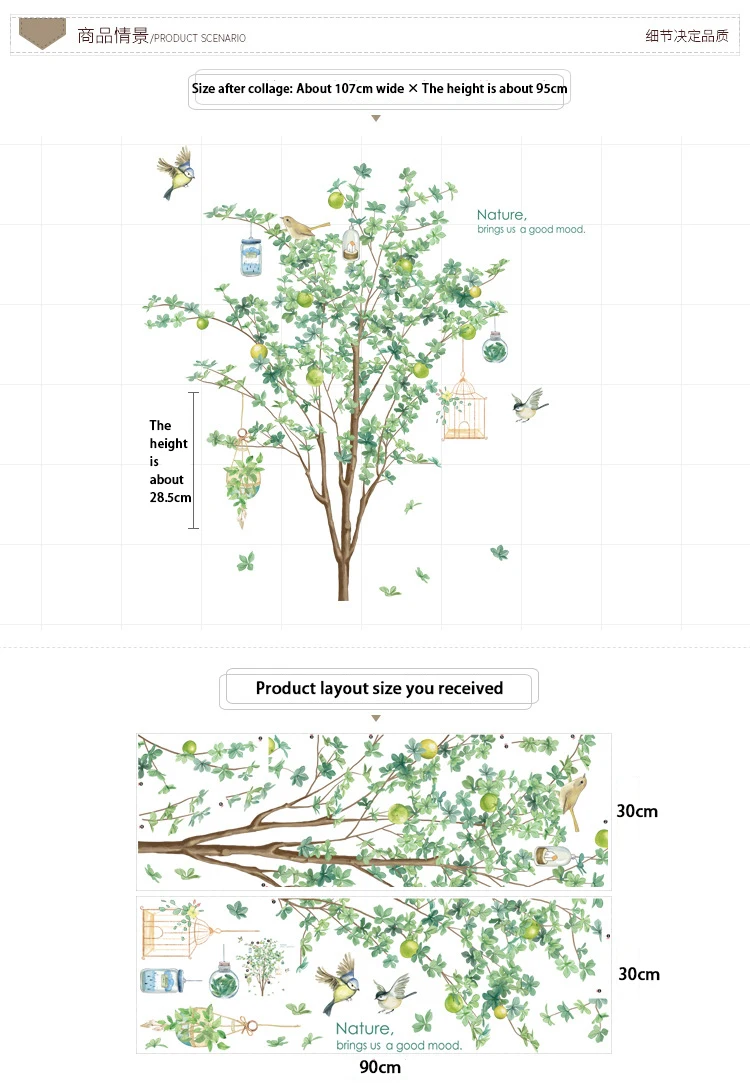 商品情景/PRODUCT SCENARIO

细节决定品质

Size after collage: About 107cm wide × The height is about 95cm

Nature,
brings us a good mood.

The height is about 28.5cm

Product layout size you received

30cm

30cm

Nature,
brings us a good mood.

90cm